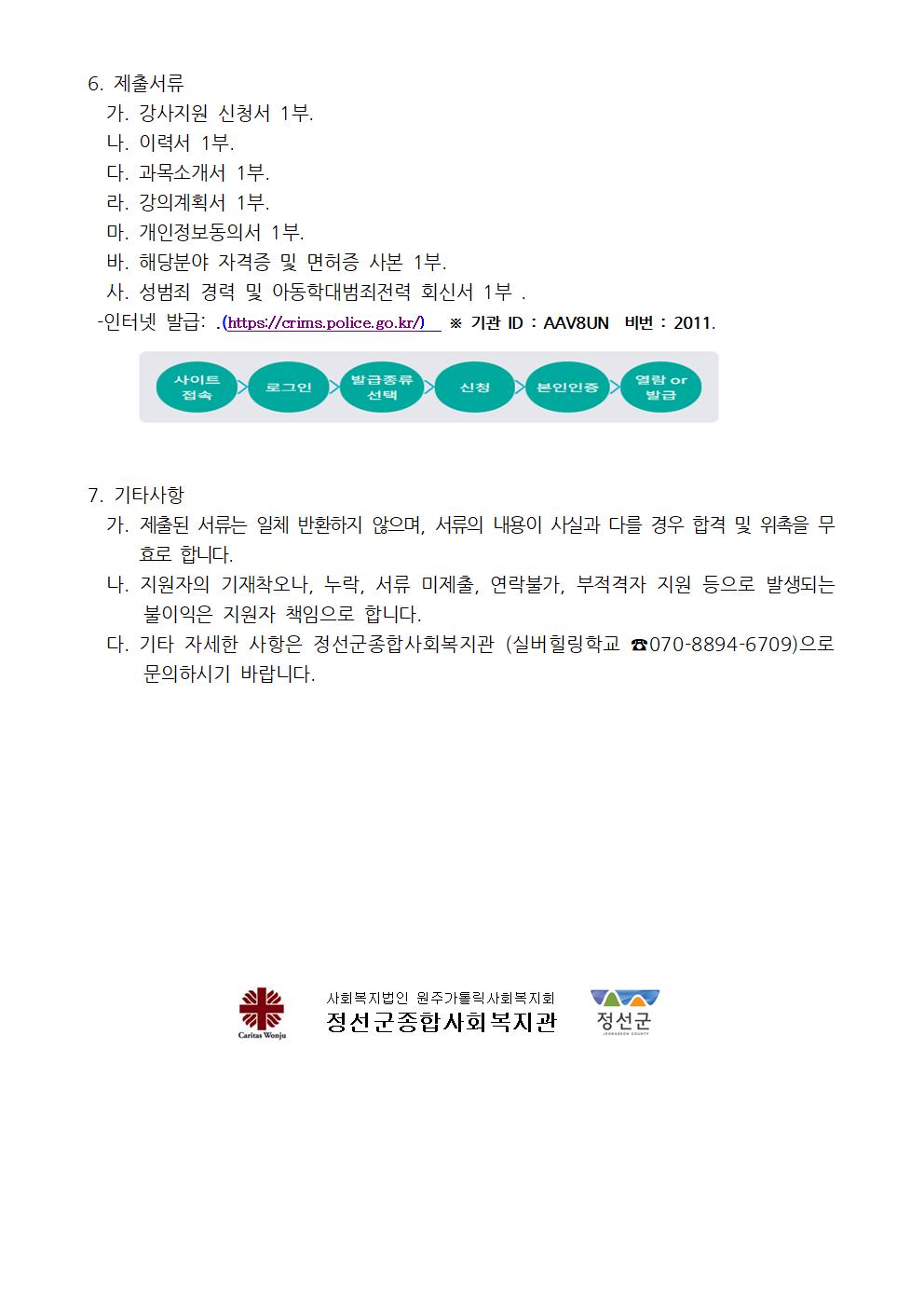 6. 제출서류

가. 강사지원 신청서 1부.

나. 이력서 1부.

다. 과목소개서 1부.

라. 강의계획서 1부.

마. 개인정보동의서 1부.

바. 해당분야 자격증 및 면허증 사본 1부.

사. 성범죄 경력 및 아동학대범죄전력 회신서 1부 .

-인터넷 발급: .(https://crims.police.go.kr/) ※ 기관 ID : AAV8UN 비번 : 2011.

사이트 접속 로그인 발급종류 선택 신청 본인인증 열람 or 발급

7. 기타사항

가. 제출된 서류는 일체 반환하지 않으며, 서류의 내용이 사실과 다를 경우 합격 및 위촉을 무효로 합니다.

나. 지원자의 기재착오나, 누락, 서류 미제출, 연락불가, 부적격자 지원 등으로 발생되는 불이익은 지원자 책임으로 합니다.

다. 기타 자세한 사항은 정선군종합사회복지관 (실버힐링학교 ☎070-8894-6709)으로 문의하시기 바랍니다.

Caritas Wonju

사회복지법인 원주가톨릭사회복지회
정선군종합사회복지관

정선군
JEONGSEON COUNTY